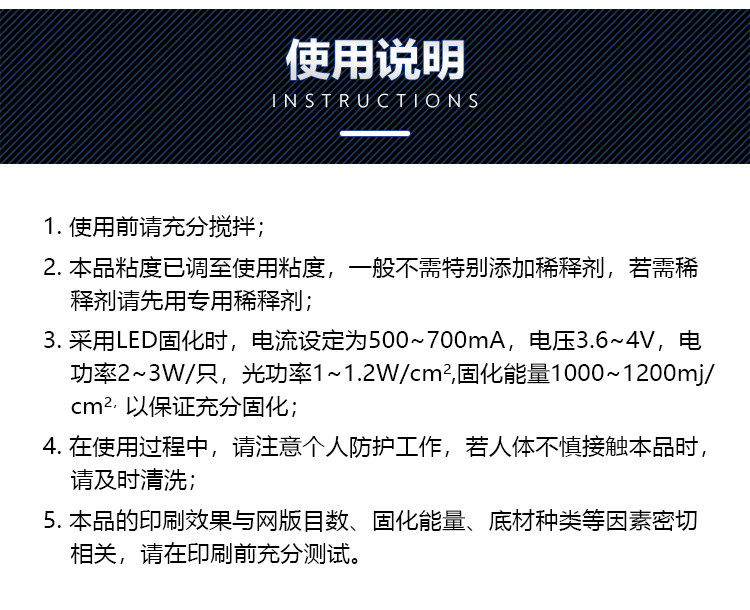 使用说明
INSTRUCTIONS

1.使用前请充分搅拌；

2.本品粘度已调至使用粘度，一般不需特别添加稀释剂，若需稀释剂请先用专用稀释剂；

3.采用LED固化时，电流设定为500~700mA，电压3.6~4V，电功率2~3W/只，光功率1~1.2W/$cm^2$,固化能量1000~1200mj/$cm^2$,以保证充分固化；

4.在使用过程中，请注意个人防护工作，若人体不慎接触本品时，请及时清洗；

5.本品的印刷效果与网版目数、固化能量、底材种类等因素密切相关，请在印刷前充分测试。